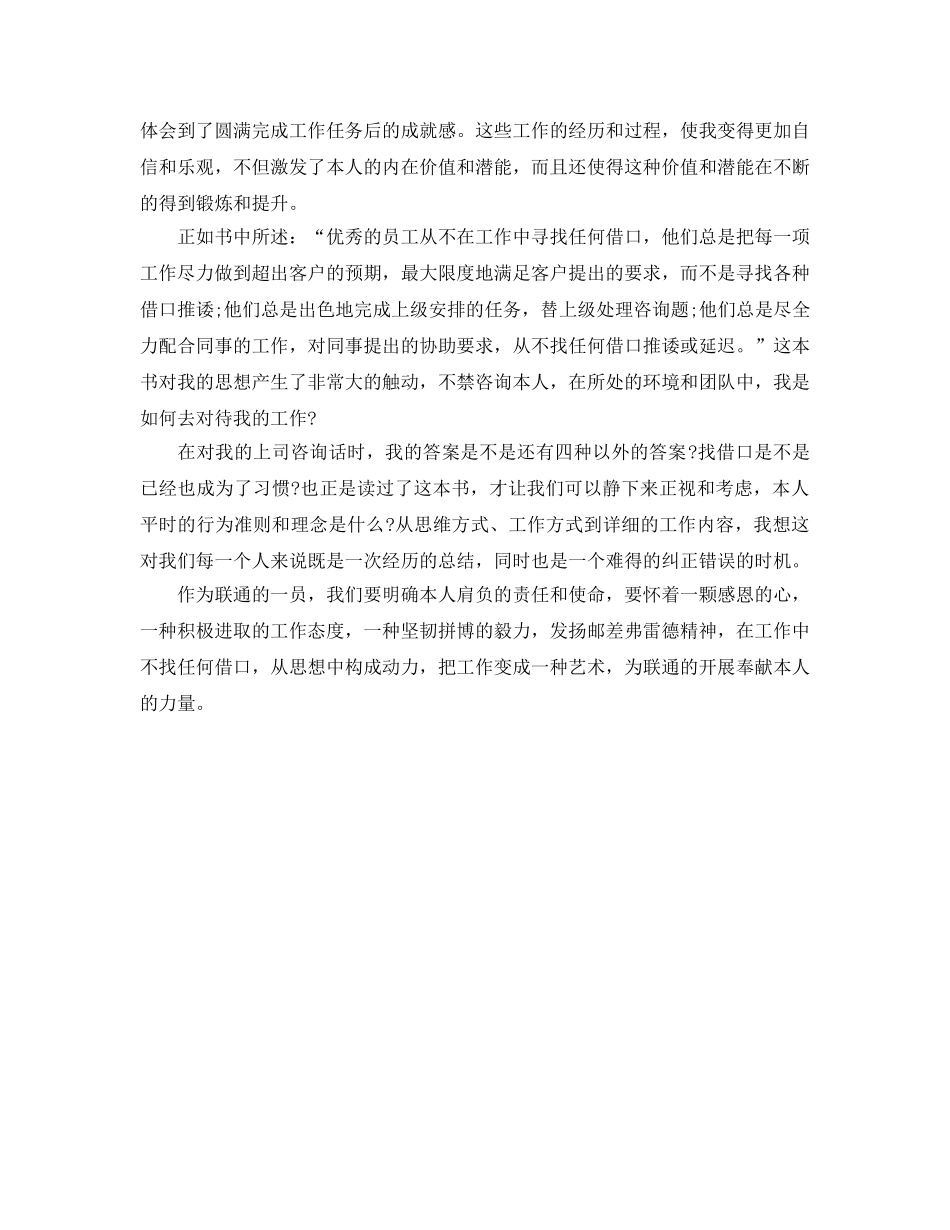 体会到了圆满完成工作任务后的成就感。这些工作的经历和过程，使我变得更加自信和乐观，不但激发了本人的内在价值和潜能，而且还使得这种价值和潜能在不断的得到锻炼和提升。

正如书中所述：“优秀的员工从不在工作中寻找任何借口，他们总是把每一项工作尽力做到超出客户的预期，最大限度地满足客户提出的要求，而不是寻找各种借口推诿;他们总是出色地完成上级安排的任务，替上级处理咨询题;他们总是尽全力配合同事的工作，对同事提出的协助要求，从不找任何借口推诿或延迟。”这本书对我的思想产生了非常大的触动，不禁咨询本人，在所处的环境和团队中，我是如何去对待我的工作?

在对我的上司咨询话时，我的答案是不是还有四种以外的答案?找借口是不是已经也成为了习惯?也正是读过了这本书，才让我们可以静下来正视和考虑，本人平时的行为准则和理念是什么?从思维方式、工作方式到详细的工作内容，我想这对我们每一个人来说既是一次经历的总结，同时也是一个难得的纠正错误的时机。

作为联通的一员，我们要明确本人肩负的责任和使命，要怀着一颗感恩的心，一种积极进取的工作态度，一种坚韧拼博的毅力，发扬邮差弗雷德精神，在工作中不找任何借口，从思想中构成动力，把工作变成一种艺术，为联通的开展奉献本人的力量。